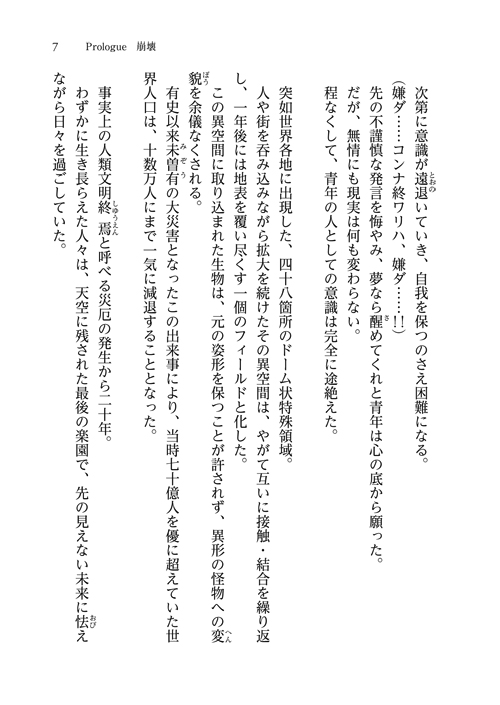 7　Prologue　崩壊

次第に意識が遠退いていき、自我を保つのさえ困難になる。
（嫌ダ……コンナ終ワリハ、嫌ダ……!!）
先の不謹慎な発言を悔やみ、夢なら醒めてくれと青年は心の底から願った。
だが、無情にも現実は何も変わらない。
程なくして、青年の人としての意識は完全に途絶えた。

突如世界各地に出現した、四十八箇所のドーム状特殊領域。
人や街を呑み込みながら拡大を続けたその異空間は、やがて互いに接触・結合を繰り返し、一年後には地表を覆い尽くす一個のフィールドと化した。
この異空間に取り込まれた生物は、元の姿形を保つことが許されず、異形の怪物への変貌を余儀なくされる。
有史以来未曾有の大災害となったこの出来事により、当時七十億人を優に超えていた世界人口は、十数万人にまで一気に減退することとなった。
事実上の人類文明終焉と呼べる災厄の発生から二十年。
わずかに生き長らえた人々は、天空に残された最後の楽園で、先の見えない未来に怯えながら日々を過ごしていた。